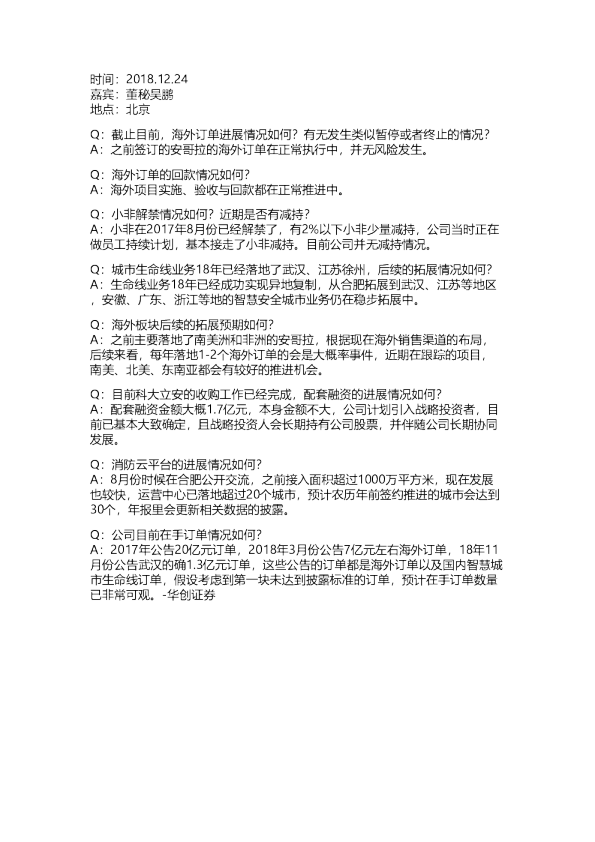 时间：2018.12.24
嘉宾：董秘吴鹏
地点：北京

Q：截止目前，海外订单进展情况如何？有无发生类似暂停或者终止的情况？
A：之前签订的安哥拉的海外订单在正常执行中，并无风险发生。

Q：海外订单的回款情况如何？
A：海外项目实施、验收与回款都在正常推进中。

Q：小非解禁情况如何？近期是否有减持？
A：小非在2017年8月份已经解禁了，有2%以下小非少量减持，公司当时正在做员工持续计划，基本接走了小非减持。目前公司并无减持情况。

Q：城市生命线业务18年已经落地了武汉、江苏徐州，后续的拓展情况如何？
A：生命线业务18年已经成功实现异地复制，从合肥拓展到武汉、江苏等地区，安徽、广东、浙江等地的智慧安全城市业务仍在稳步拓展中。

Q：海外板块后续的拓展预期如何？
A：之前主要落地了南美洲和非洲的安哥拉，根据现在海外销售渠道的布局，后续来看，每年落地1-2个海外订单的会是大概率事件，近期在跟踪的项目，南美、北美、东南亚都会有较好的推进机会。

Q：目前科大立安的收购工作已经完成，配套融资的进展情况如何？
A：配套融资金额大概1.7亿元，本身金额不大，公司计划引入战略投资者，目前已基本大致确定，且战略投资人会长期持有公司股票，并伴随公司长期协同发展。

Q：消防云平台的进展情况如何？
A：8月份时候在合肥公开交流，之前接入面积超过1000万平方米，现在发展也较快，运营中心已落地超过20个城市，预计农历年前签约推进的城市会达到30个，年报里会更新相关数据的披露。

Q：公司目前在手订单情况如何？
A：2017年公告20亿元订单，2018年3月份公告7亿元左右海外订单，18年11月份公告武汉的确1.3亿元订单，这些公告的订单都是海外订单以及国内智慧城市生命线订单，假设考虑到第一块未达到披露标准的订单，预计在手订单数量已非常可观。-华创证券